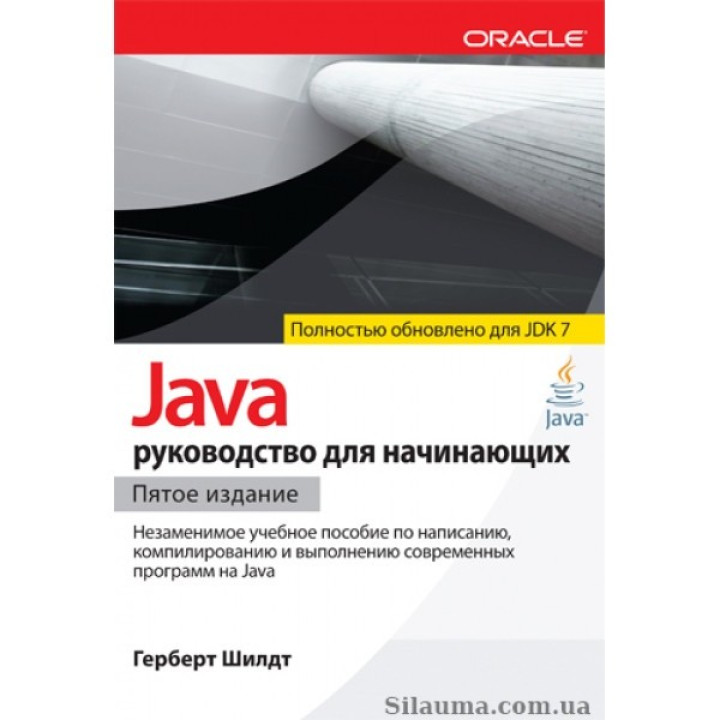 ORACLE

Полностью обновлено для JDK 7

Java

Java

руководство для начинающих

Пятое издание

Незаменимое учебное пособие по написанию, компилированию и выполнению современных программ на Java

Герберт Шилдт

Silauma.com.ua